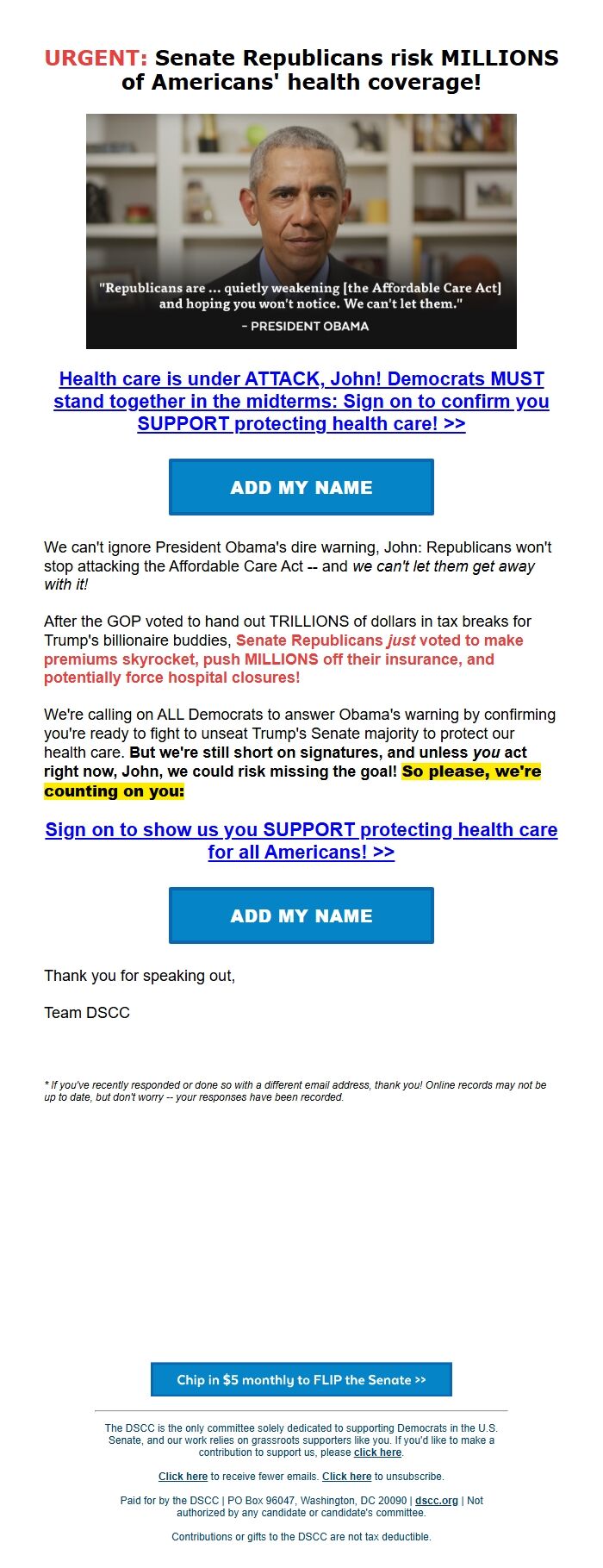 URGENT: Senate Republicans risk MILLIONS of Americans' health coverage!

"Republicans are ... quietly weakening [the Affordable Care Act] and hoping you won't notice. We can't let them."
– PRESIDENT OBAMA

Health care is under ATTACK, John! Democrats MUST stand together in the midterms: Sign on to confirm you SUPPORT protecting health care! >>

ADD MY NAME

We can't ignore President Obama's dire warning, John: Republicans won't stop attacking the Affordable Care Act -- and we can't let them get away with it!

After the GOP voted to hand out TRILLIONS of dollars in tax breaks for Trump's billionaire buddies, Senate Republicans just voted to make premiums skyrocket, push MILLIONS off their insurance, and potentially force hospital closures!

We're calling on ALL Democrats to answer Obama's warning by confirming you're ready to fight to unseat Trump's Senate majority to protect our health care. But we're still short on signatures, and unless you act right now, John, we could risk missing the goal! So please, we're counting on you:

Sign on to show us you SUPPORT protecting health care for all Americans! >>

ADD MY NAME

Thank you for speaking out,

Team DSCC

* If you've recently responded or done so with a different email address, thank you! Online records may not be up to date, but don't worry -- your responses have been recorded.

Chip in $5 monthly to FLIP the Senate >>

The DSCC is the only committee solely dedicated to supporting Democrats in the U.S. Senate, and our work relies on grassroots supporters like you. If you'd like to make a contribution to support us, please click here.

Click here to receive fewer emails. Click here to unsubscribe.

Paid for by the DSCC | PO Box 96047, Washington, DC 20090 | dscc.org | Not authorized by any candidate or candidate's committee.

Contributions or gifts to the DSCC are not tax deductible.